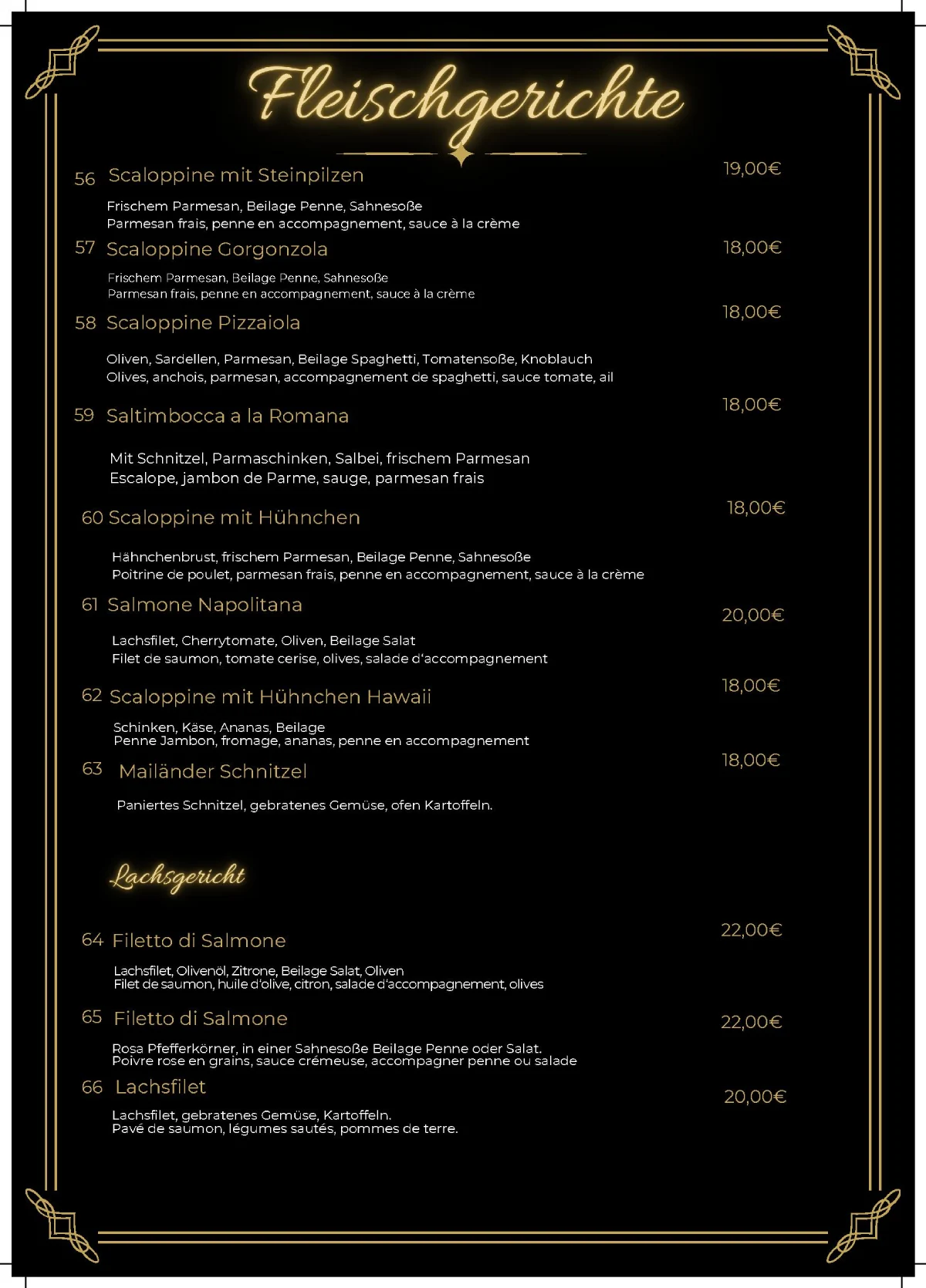 Fleischgerichte

56 Scaloppine mit Steinpilzen 19,00€

Frischem Parmesan, Beilage Penne, Sahnesoße
Parmesan frais, penne en accompagnement, sauce à la crème

57 Scaloppine Gorgonzola 18,00€

Frischem Parmesan, Beilage Penne, Sahnesoße
Parmesan frais, penne en accompagnement, sauce à la crème

58 Scaloppine Pizzaiola 18,00€

Oliven, Sardellen, Parmesan, Beilage Spaghetti, Tomatensoße, Knoblauch
Olives, anchois, parmesan, accompagnement de spaghetti, sauce tomate, ail

59 Saltimbocca a la Romana 18,00€

Mit Schnitzel, Parmaschinken, Salbei, frischem Parmesan
Escalope, jambon de Parme, sauge, parmesan frais

60 Scaloppine mit Hühnchen 18,00€

Hähnchenbrust, frischem Parmesan, Beilage Penne, Sahnesoße
Poitrine de poulet, parmesan frais, penne en accompagnement, sauce à la crème

61 Salmone Napolitana 20,00€

Lachsfilet, Cherrytomate, Oliven, Beilage Salat
Filet de saumon, tomate cerise, olives, salade d'accompagnement

62 Scaloppine mit Hühnchen Hawaii 18,00€

Schinken, Käse, Ananas, Beilage
Penne Jambon, fromage, ananas, penne en accompagnement

63 Mailänder Schnitzel 18,00€

Paniertes Schnitzel, gebratenes Gemüse, ofen Kartoffeln.

Lachsgericht

64 Filetto di Salmone 22,00€

Lachsfilet, Olivenöl, Zitrone, Beilage Salat, Oliven
Filet de saumon, huile d'olive, citron, salade d'accompagnement, olives

65 Filetto di Salmone 22,00€

Rosa Pfefferkörner, in einer Sahnesoße Beilage Penne oder Salat.
Poivre rose en grains, sauce crémeuse, accompagner penne ou salade

66 Lachsfilet 20,00€

Lachsfilet, gebratenes Gemüse, Kartoffeln.
Pavé de saumon, légumes sautés, pommes de terre.